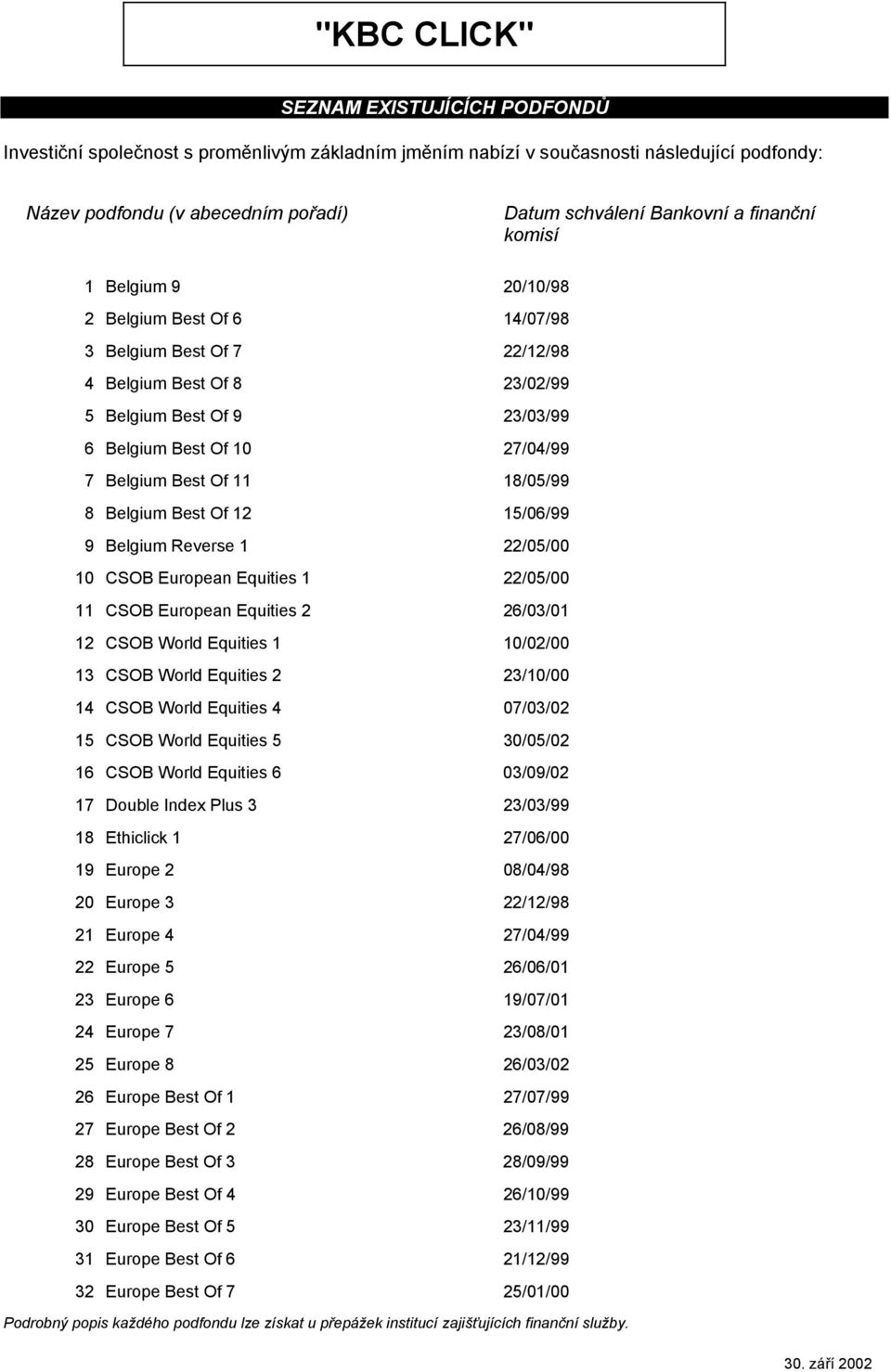 "KBC CLICK"

SEZNAM EXISTUJÍCÍCH PODFONDŮ

Investiční společnost s proměnlivým základním jměním nabízí v současnosti následující podfondy:

| | Název podfondu (v abecedním pořadí) | Datum schválení Bankovní a finanční komisí |
|---|---|---|
| 1 | Belgium 9 | 20/10/98 |
| 2 | Belgium Best Of 6 | 14/07/98 |
| 3 | Belgium Best Of 7 | 22/12/98 |
| 4 | Belgium Best Of 8 | 23/02/99 |
| 5 | Belgium Best Of 9 | 23/03/99 |
| 6 | Belgium Best Of 10 | 27/04/99 |
| 7 | Belgium Best Of 11 | 18/05/99 |
| 8 | Belgium Best Of 12 | 15/06/99 |
| 9 | Belgium Reverse 1 | 22/05/00 |
| 10 | CSOB European Equities 1 | 22/05/00 |
| 11 | CSOB European Equities 2 | 26/03/01 |
| 12 | CSOB World Equities 1 | 10/02/00 |
| 13 | CSOB World Equities 2 | 23/10/00 |
| 14 | CSOB World Equities 4 | 07/03/02 |
| 15 | CSOB World Equities 5 | 30/05/02 |
| 16 | CSOB World Equities 6 | 03/09/02 |
| 17 | Double Index Plus 3 | 23/03/99 |
| 18 | Ethiclick 1 | 27/06/00 |
| 19 | Europe 2 | 08/04/98 |
| 20 | Europe 3 | 22/12/98 |
| 21 | Europe 4 | 27/04/99 |
| 22 | Europe 5 | 26/06/01 |
| 23 | Europe 6 | 19/07/01 |
| 24 | Europe 7 | 23/08/01 |
| 25 | Europe 8 | 26/03/02 |
| 26 | Europe Best Of 1 | 27/07/99 |
| 27 | Europe Best Of 2 | 26/08/99 |
| 28 | Europe Best Of 3 | 28/09/99 |
| 29 | Europe Best Of 4 | 26/10/99 |
| 30 | Europe Best Of 5 | 23/11/99 |
| 31 | Europe Best Of 6 | 21/12/99 |
| 32 | Europe Best Of 7 | 25/01/00 |

Podrobný popis každého podfondu lze získat u přepážek institucí zajišťujících finanční služby.

30. září 2002